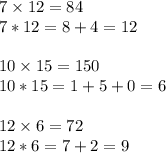 $7 \times 12 = 84$
$7 * 12 = 8 + 4 = 12$

$10 \times 15 = 150$
$10 * 15 = 1 + 5 + 0 = 6$

$12 \times 6 = 72$
$12 * 6 = 7 + 2 = 9$